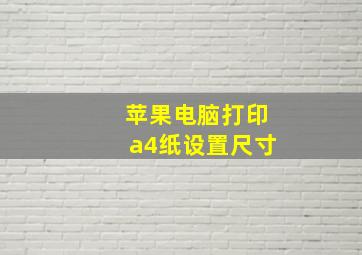 苹果电脑打印
a4纸设置尺寸